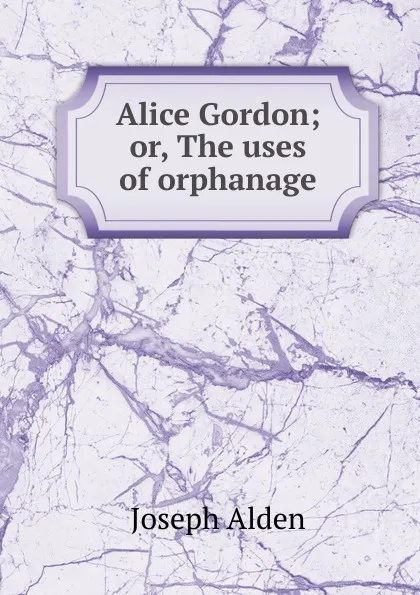 Alice Gordon; or, The uses of orphanage

Joseph Alden